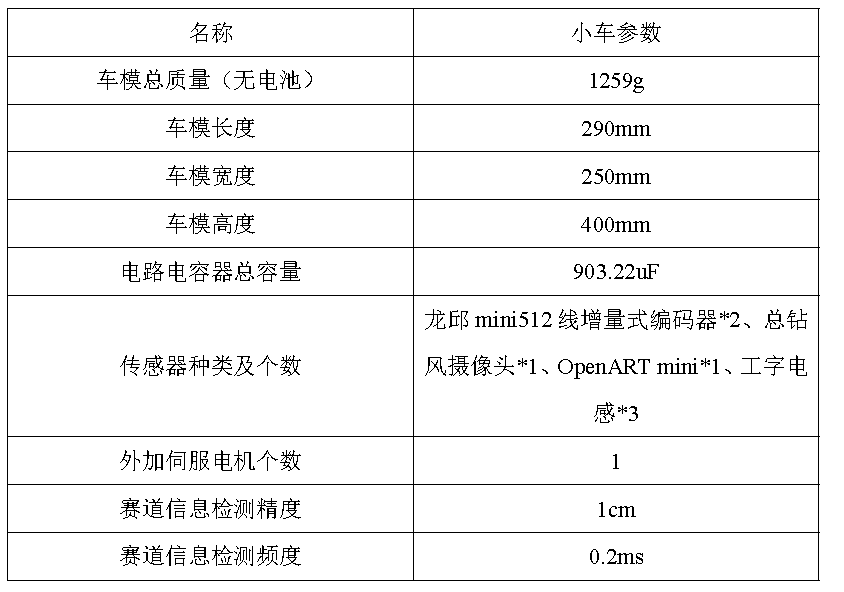 | 名称 | 小车参数 |
|---|---|
| 车模总质量（无电池） | 1259g |
| 车模长度 | 290mm |
| 车模宽度 | 250mm |
| 车模高度 | 400mm |
| 电路电容器总容量 | 903.22uF |
| 传感器种类及个数 | 龙邱 mini512 线增量式编码器*2、总钻风摄像头*1、OpenART mini*1、工字电感*3 |
| 外加伺服电机个数 | 1 |
| 赛道信息检测精度 | 1cm |
| 赛道信息检测频度 | 0.2ms |